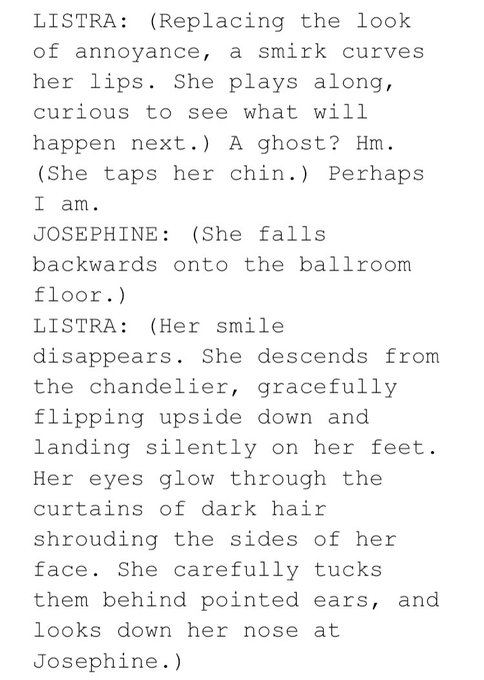 LISTRA: (Replacing the look of annoyance, a smirk curves her lips. She plays along, curious to see what will happen next.) A ghost? Hm. (She taps her chin.) Perhaps I am.

JOSEPHINE: (She falls backwards onto the ballroom floor.)

LISTRA: (Her smile disappears. She descends from the chandelier, gracefully flipping upside down and landing silently on her feet. Her eyes glow through the curtains of dark hair shrouding the sides of her face. She carefully tucks them behind pointed ears, and looks down her nose at Josephine.)